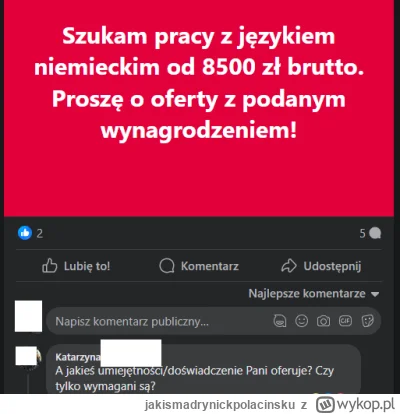 Szukam pracy z językiem niemieckim od 8500 zł brutto. Proszę o oferty z podanym wynagrodzeniem!

2

5

Lubię to!

Komentarz

Udostępnij

Najlepsze komentarze

Napisz komentarz publiczny...

GIF

Katarzyna

A jakieś umiejętności/doświadczenie Pani oferuje? Czy tylko wymagani są?

jakismadrynickpolacinsku z wykop.pl